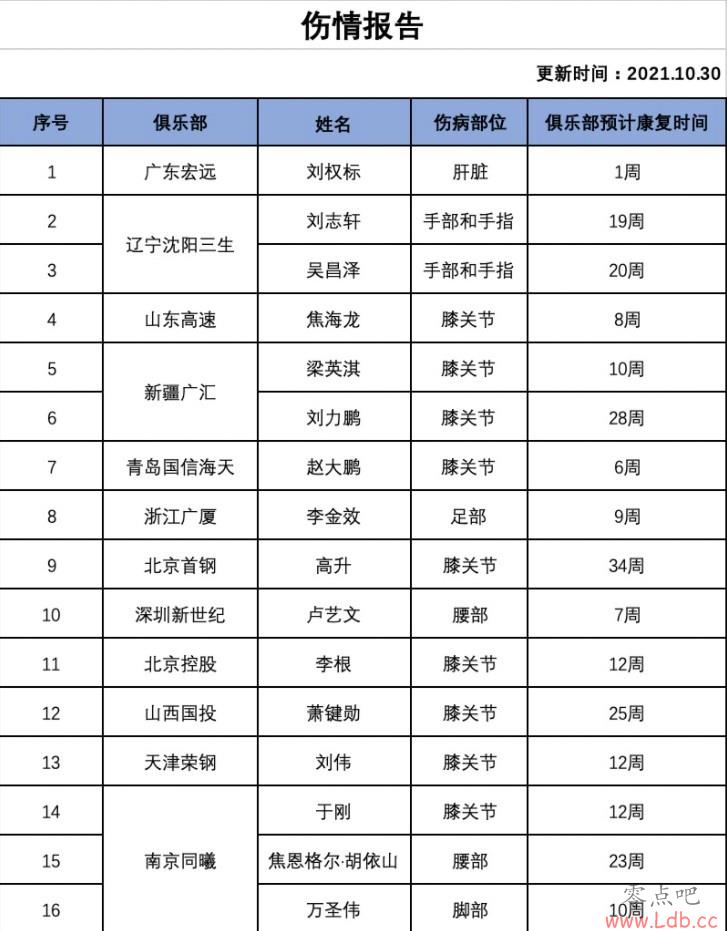 伤情报告

更新时间：2021.10.30

| 序号 | 俱乐部 | 姓名 | 伤病部位 | 俱乐部预计康复时间 |
|---|---|---|---|---|
| 1 | 广东宏远 | 刘权标 | 肝脏 | 1周 |
| 2 | 辽宁沈阳三生 | 刘志轩 | 手部和手指 | 19周 |
| 3 | 辽宁沈阳三生 | 吴昌泽 | 手部和手指 | 20周 |
| 4 | 山东高速 | 焦海龙 | 膝关节 | 8周 |
| 5 | 新疆广汇 | 梁英淇 | 膝关节 | 10周 |
| 6 | 新疆广汇 | 刘力鹏 | 膝关节 | 28周 |
| 7 | 青岛国信海天 | 赵大鹏 | 膝关节 | 6周 |
| 8 | 浙江广厦 | 李金效 | 足部 | 9周 |
| 9 | 北京首钢 | 高升 | 膝关节 | 34周 |
| 10 | 深圳新世纪 | 卢艺文 | 腰部 | 7周 |
| 11 | 北京控股 | 李根 | 膝关节 | 12周 |
| 12 | 山西国投 | 萧键勋 | 膝关节 | 25周 |
| 13 | 天津荣钢 | 刘伟 | 膝关节 | 12周 |
| 14 | 南京同曦 | 于刚 | 膝关节 | 12周 |
| 15 | 南京同曦 | 焦恩格尔·胡依山 | 腰部 | 23周 |
| 16 | 南京同曦 | 万圣伟 | 脚部 | 10周 |

零点吧
www.Ldb.cc